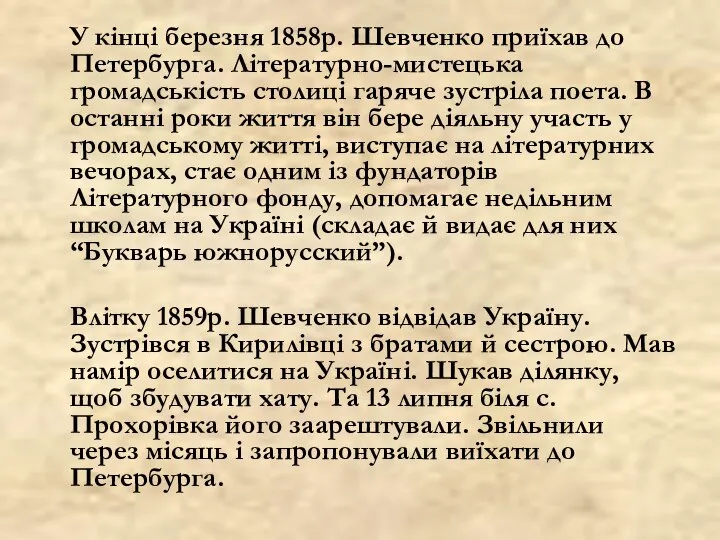 У кінці березня 1858р. Шевченко приїхав до Петербурга. Літературно-мистецька громадськість столиці гаряче зустріла поета. В останні роки життя він бере діяльну участь у громадському житті, виступає на літературних вечорах, стає одним із фундаторів Літературного фонду, допомагає недільним школам на Україні (складає й видає для них “Букварь южнорусский”).

Влітку 1859р. Шевченко відвідав Україну. Зустрівся в Кирилівці з братами й сестрою. Мав намір оселитися на Україні. Шукав ділянку, щоб збудувати хату. Та 13 липня біля с. Прохорівка його заарештували. Звільнили через місяць і запропонували виїхати до Петербурга.